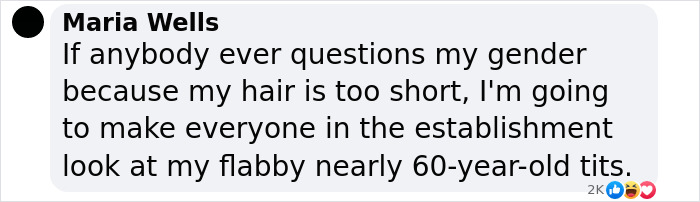 Maria Wells
If anybody ever questions my gender because my hair is too short, I'm going to make everyone in the establishment look at my flabby nearly 60-year-old tits.

2K